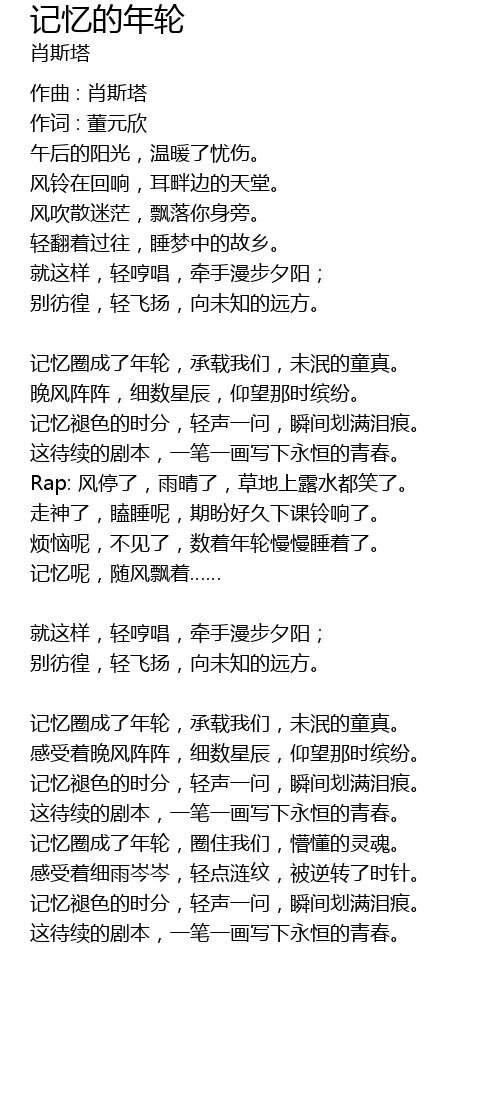 记忆的年轮
肖斯塔

作曲 : 肖斯塔
作词 : 董元欣
午后的阳光，温暖了忧伤。
风铃在回响，耳畔边的天堂。
风吹散迷茫，飘落你身旁。
轻翻着过往，睡梦中的故乡。
就这样，轻哼唱，牵手漫步夕阳；
别彷徨，轻飞扬，向未知的远方。

记忆圈成了年轮，承载我们，未泯的童真。
晚风阵阵，细数星辰，仰望那时缤纷。
记忆褪色的时分，轻声一问，瞬间划满泪痕。
这待续的剧本，一笔一画写下永恒的青春。
Rap: 风停了，雨晴了，草地上露水都笑了。
走神了，瞌睡呢，期盼好久下课铃响了。
烦恼呢，不见了，数着年轮慢慢睡着了。
记忆呢，随风飘着……

就这样，轻哼唱，牵手漫步夕阳；
别彷徨，轻飞扬，向未知的远方。

记忆圈成了年轮，承载我们，未泯的童真。
感受着晚风阵阵，细数星辰，仰望那时缤纷。
记忆褪色的时分，轻声一问，瞬间划满泪痕。
这待续的剧本，一笔一画写下永恒的青春。
记忆圈成了年轮，圈住我们，懵懂的灵魂。
感受着细雨岑岑，轻点涟纹，被逆转了时针。
记忆褪色的时分，轻声一问，瞬间划满泪痕。
这待续的剧本，一笔一画写下永恒的青春。